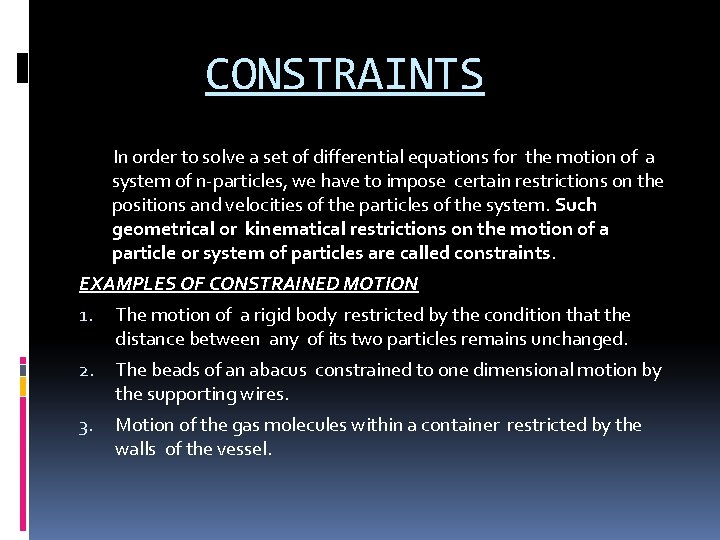 CONSTRAINTS

In order to solve a set of differential equations for the motion of a system of n-particles, we have to impose certain restrictions on the positions and velocities of the particles of the system. Such geometrical or kinematical restrictions on the motion of a particle or system of particles are called constraints.

EXAMPLES OF CONSTRAINED MOTION

1. The motion of a rigid body restricted by the condition that the distance between any of its two particles remains unchanged.
2. The beads of an abacus constrained to one dimensional motion by the supporting wires.
3. Motion of the gas molecules within a container restricted by the walls of the vessel.